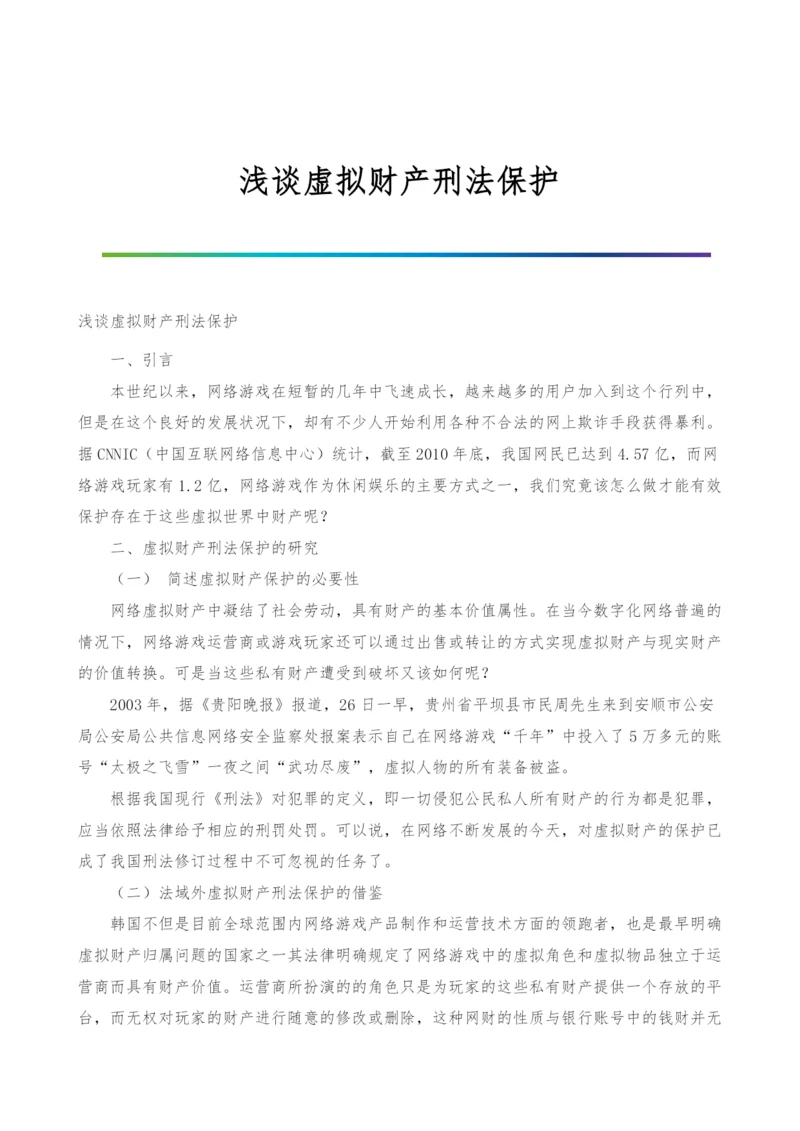 浅谈虚拟财产刑法保护

浅谈虚拟财产刑法保护

一、引言

本世纪以来，网络游戏在短暂的几年中飞速成长，越来越多的用户加入到这个行列中，但是在这个良好的发展状况下，却有不少人开始利用各种不合法的网上欺诈手段获得暴利。据CNNIC（中国互联网络信息中心）统计，截至2010年底，我国网民已达到4.57亿，而网络游戏玩家有1.2亿，网络游戏作为休闲娱乐的主要方式之一，我们究竟该怎么做才能有效保护存在于这些虚拟世界中财产呢？

二、虚拟财产刑法保护的研究

（一） 简述虚拟财产保护的必要性

网络虚拟财产中凝结了社会劳动，具有财产的基本价值属性。在当今数字化网络普遍的情况下，网络游戏运营商或游戏玩家还可以通过出售或转让的方式实现虚拟财产与现实财产的价值转换。可是当这些私有财产遭受到破坏又该如何呢？

2003年，据《贵阳晚报》报道，26日一早，贵州省平坝县市民周先生来到安顺市公安局公安局公共信息网络安全监察处报案表示自己在网络游戏“千年”中投入了5万多元的账号“太极之飞雪”一夜之间“武功尽废”，虚拟人物的所有装备被盗。

根据我国现行《刑法》对犯罪的定义，即一切侵犯公民私人所有财产的行为都是犯罪，应当依照法律给予相应的刑罚处罚。可以说，在网络不断发展的今天，对虚拟财产的保护已成了我国刑法修订过程中不可忽视的任务了。

（二）法域外虚拟财产刑法保护的借鉴

韩国不但是目前全球范围内网络游戏产品制作和运营技术方面的领跑者，也是最早明确虚拟财产归属问题的国家之一其法律明确规定了网络游戏中的虚拟角色和虚拟物品独立于运营商而具有财产价值。运营商所扮演的的角色只是为玩家的这些私有财产提供一个存放的平台，而无权对玩家的财产进行随意的修改或删除，这种网财的性质与银行账号中的钱财并无